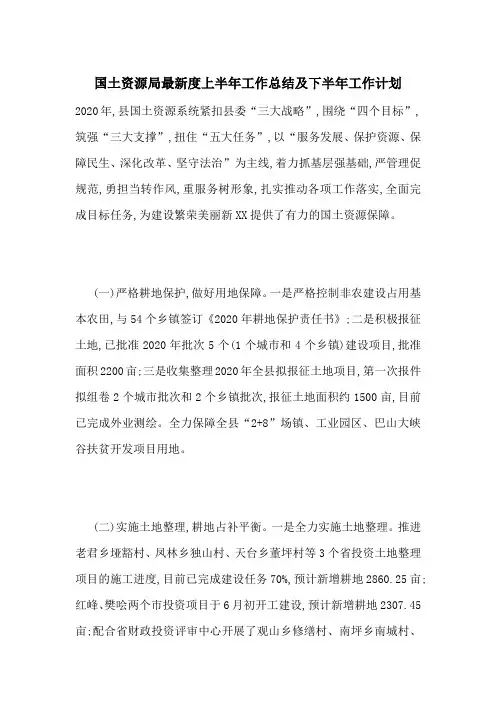 国土资源局最新度上半年工作总结及下半年工作计划

2020年,县国土资源系统紧扣县委“三大战略”,围绕“四个目标”,筑强“三大支撑”,扭住“五大任务”,以“服务发展、保护资源、保障民生、深化改革、坚守法治”为主线,着力抓基层强基础,严管理促规范,勇担当转作风,重服务树形象,扎实推动各项工作落实,全面完成目标任务,为建设繁荣美丽新XX提供了有力的国土资源保障。

(一)严格耕地保护,做好用地保障。一是严格控制非农建设占用基本农田,与54个乡镇签订《2020年耕地保护责任书》;二是积极报征土地,已批准2020年批次5个(1个城市和4个乡镇)建设项目,批准面积2200亩;三是收集整理2020年全县拟报征土地项目,第一次报件拟组卷2个城市批次和2个乡镇批次,报征土地面积约1500亩,目前已完成外业测绘。全力保障全县“2+8”场镇、工业园区、巴山大峡谷扶贫开发项目用地。

(二)实施土地整理,耕地占补平衡。一是全力实施土地整理。推进老君乡垭豁村、凤林乡独山村、天台乡董坪村等3个省投资土地整理项目的施工进度,目前已完成建设任务70%,预计新增耕地2860.25亩;红峰、樊哙两个市投资项目于6月初开工建设,预计新增耕地2307.45亩;配合省财政投资评审中心开展了观山乡修缮村、南坪乡南城村、